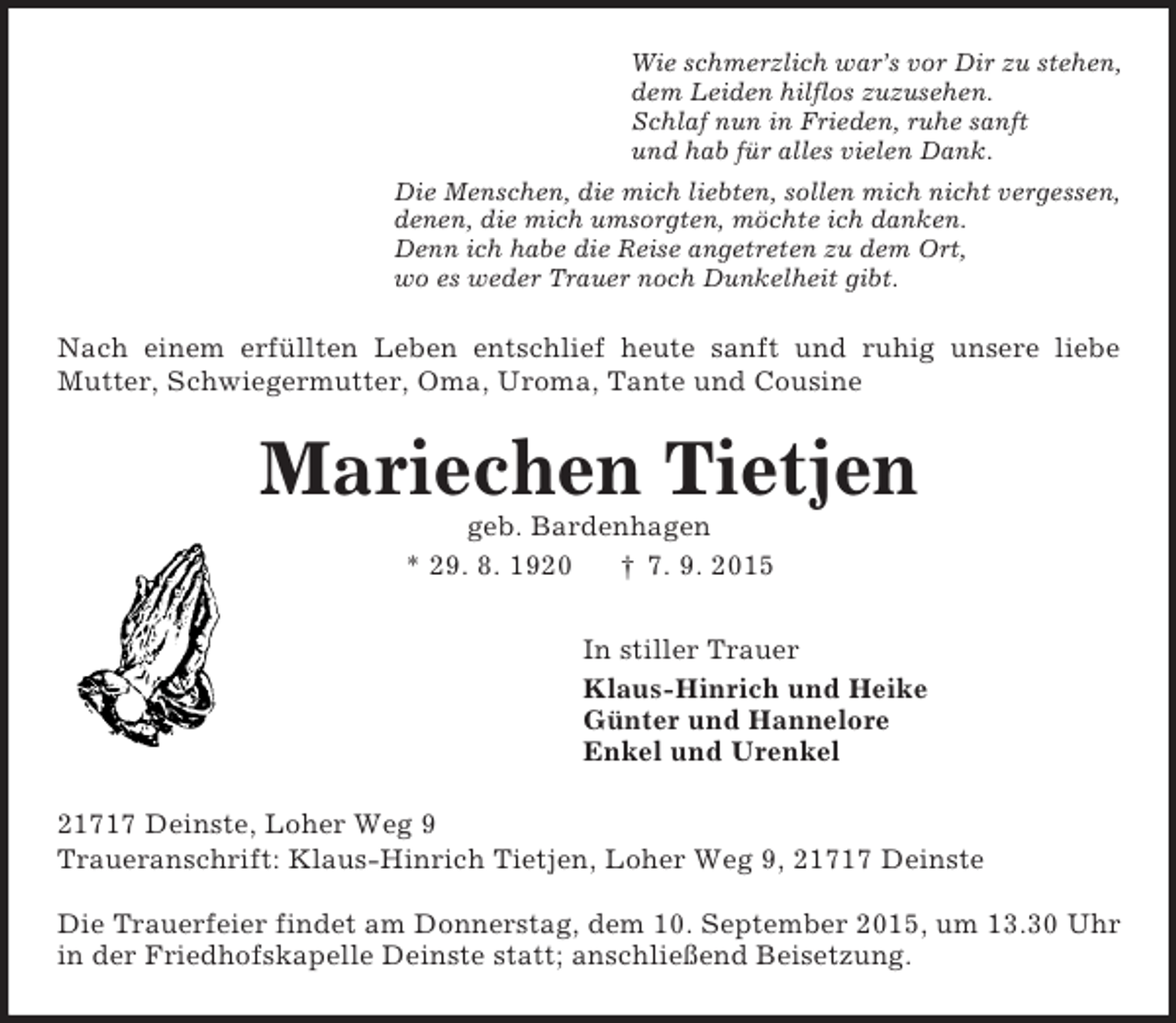 Wie schmerzlich war's vor Dir zu stehen,
dem Leiden hilflos zuzusehen.
Schlaf nun in Frieden, ruhe sanft
und hab für alles vielen Dank.

Die Menschen, die mich liebten, sollen mich nicht vergessen,
denen, die mich umsorgten, möchte ich danken.
Denn ich habe die Reise angetreten zu dem Ort,
wo es weder Trauer noch Dunkelheit gibt.

Nach einem erfüllten Leben entschlief heute sanft und ruhig unsere liebe Mutter, Schwiegermutter, Oma, Uroma, Tante und Cousine

Mariechen Tietjen

geb. Bardenhagen

* 29. 8. 1920 † 7. 9. 2015

In stiller Trauer

Klaus-Hinrich und Heike
Günter und Hannelore
Enkel und Urenkel

21717 Deinste, Loher Weg 9
Traueranschrift: Klaus-Hinrich Tietjen, Loher Weg 9, 21717 Deinste

Die Trauerfeier findet am Donnerstag, dem 10. September 2015, um 13.30 Uhr in der Friedhofskapelle Deinste statt; anschließend Beisetzung.